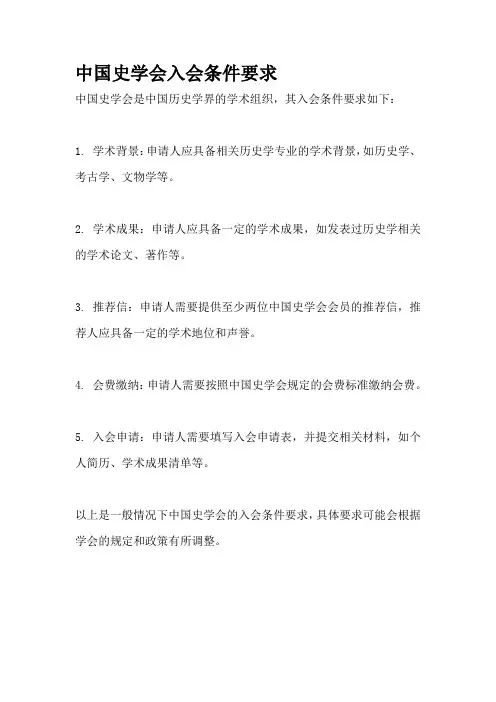 中国史学会入会条件要求

中国史学会是中国历史学界的学术组织，其入会条件要求如下：

1. 学术背景：申请人应具备相关历史学专业的学术背景，如历史学、考古学、文物学等。

2. 学术成果：申请人应具备一定的学术成果，如发表过历史学相关的学术论文、著作等。

3. 推荐信：申请人需要提供至少两位中国史学会会员的推荐信，推荐人应具备一定的学术地位和声誉。

4. 会费缴纳：申请人需要按照中国史学会规定的会费标准缴纳会费。

5. 入会申请：申请人需要填写入会申请表，并提交相关材料，如个人简历、学术成果清单等。

以上是一般情况下中国史学会的入会条件要求，具体要求可能会根据学会的规定和政策有所调整。